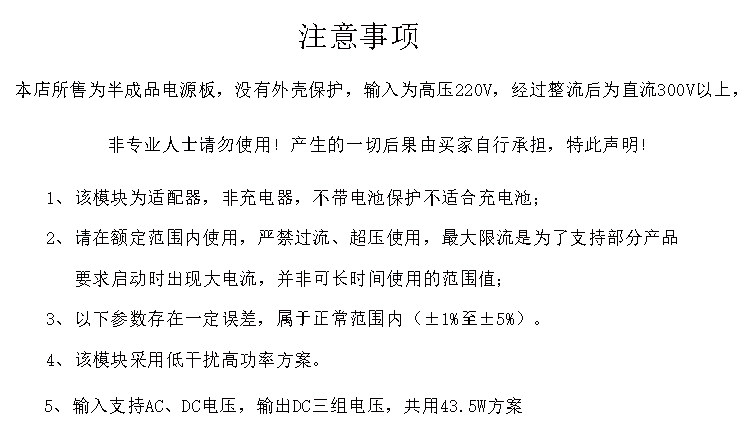 注意事项

本店所售为半成品电源板，没有外壳保护，输入为高压220V，经过整流后为直流300V以上，

非专业人士请勿使用！产生的一切后果由买家自行承担，特此声明！

1、该模块为适配器，非充电器，不带电池保护不适合充电池；

2、请在额定范围内使用，严禁过流、超压使用，最大限流是为了支持部分产品要求启动时出现大电流，并非可长时间使用的范围值；

3、以下参数存在一定误差，属于正常范围内（±1%至±5%）。

4、该模块采用低干扰高功率方案。

5、输入支持AC、DC电压，输出DC三组电压，共用43.5W方案